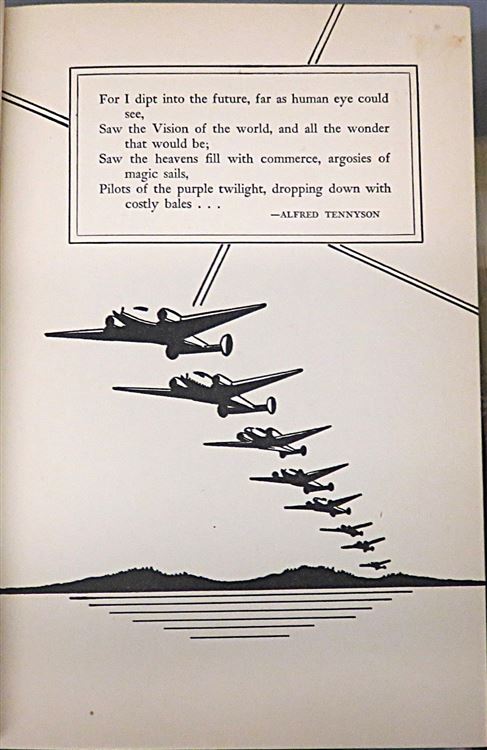 For I dipt into the future, far as human eye could see,
Saw the Vision of the world, and all the wonder that would be;
Saw the heavens fill with commerce, argosies of magic sails,
Pilots of the purple twilight, dropping down with costly bales . . .

—ALFRED TENNYSON